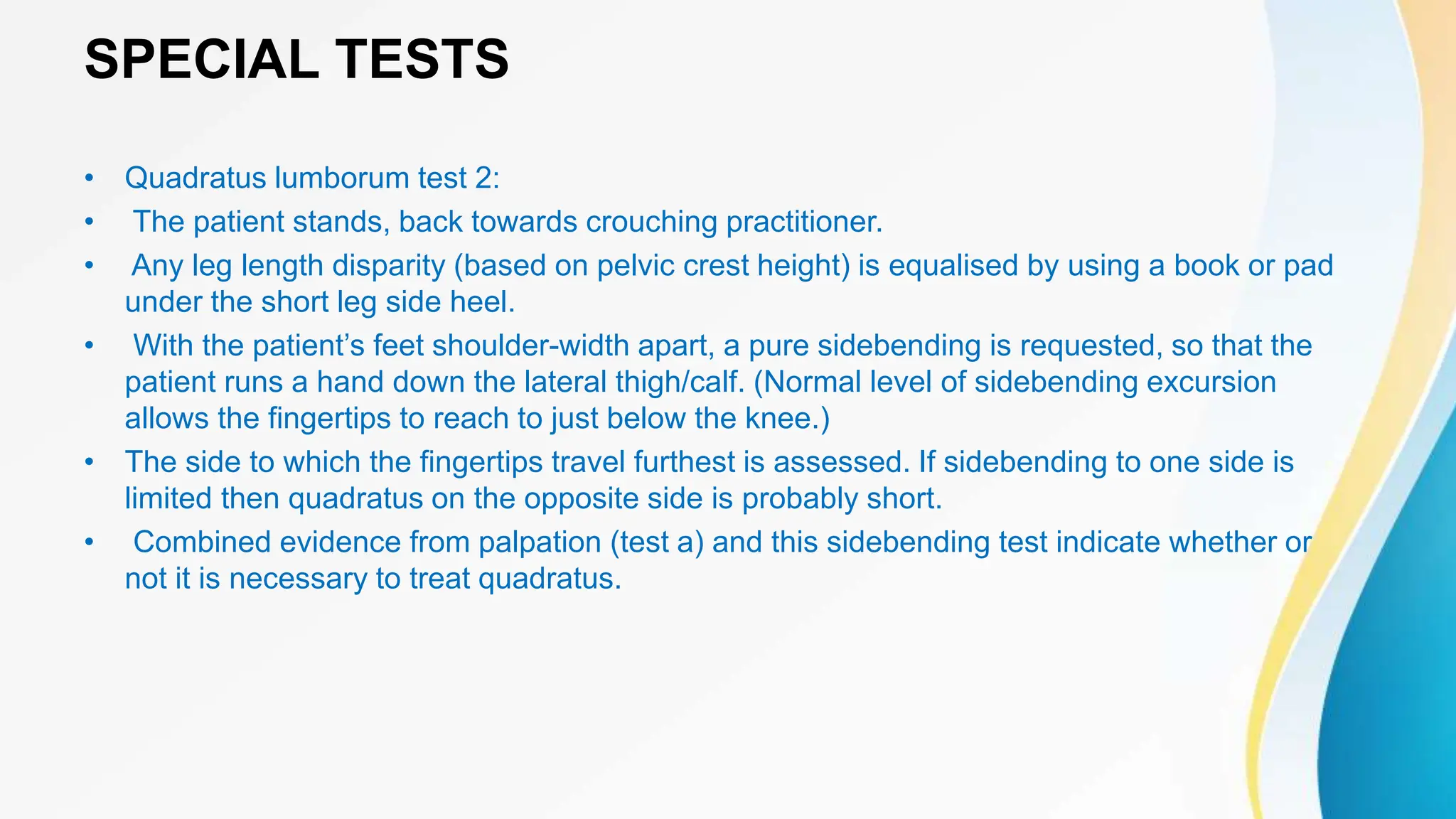 SPECIAL TESTS

• Quadratus lumborum test 2:
• The patient stands, back towards crouching practitioner.
• Any leg length disparity (based on pelvic crest height) is equalised by using a book or pad under the short leg side heel.
• With the patient's feet shoulder-width apart, a pure sidebending is requested, so that the patient runs a hand down the lateral thigh/calf. (Normal level of sidebending excursion allows the fingertips to reach to just below the knee.)
• The side to which the fingertips travel furthest is assessed. If sidebending to one side is limited then quadratus on the opposite side is probably short.
• Combined evidence from palpation (test a) and this sidebending test indicate whether or not it is necessary to treat quadratus.